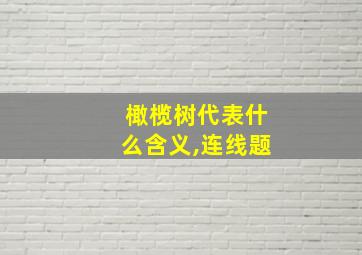 橄榄树代表什么含义,连线题